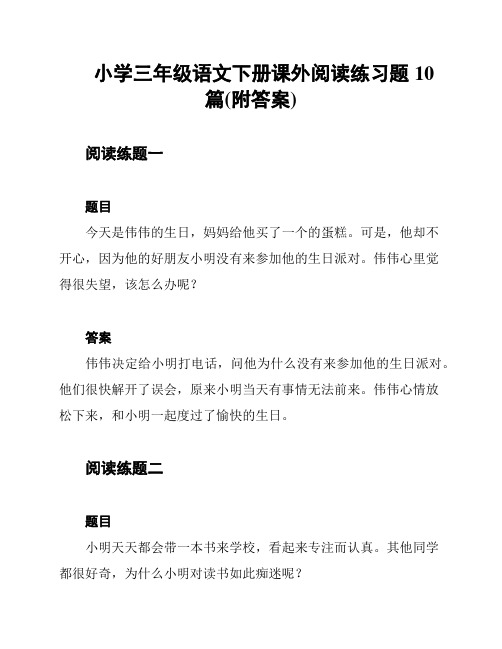 小学三年级语文下册课外阅读练习题 10 篇(附答案)

阅读练题一

题目

今天是伟伟的生日，妈妈给他买了一个的蛋糕。可是，他却不开心，因为他的好朋友小明没有来参加他的生日派对。伟伟心里觉得很失望，该怎么办呢？

答案

伟伟决定给小明打电话，问他为什么没有来参加他的生日派对。他们很快解开了误会，原来小明当天有事情无法前来。伟伟心情放松下来，和小明一起度过了愉快的生日。

阅读练题二

题目

小明天天都会带一本书来学校，看起来专注而认真。其他同学都很好奇，为什么小明对读书如此痴迷呢？